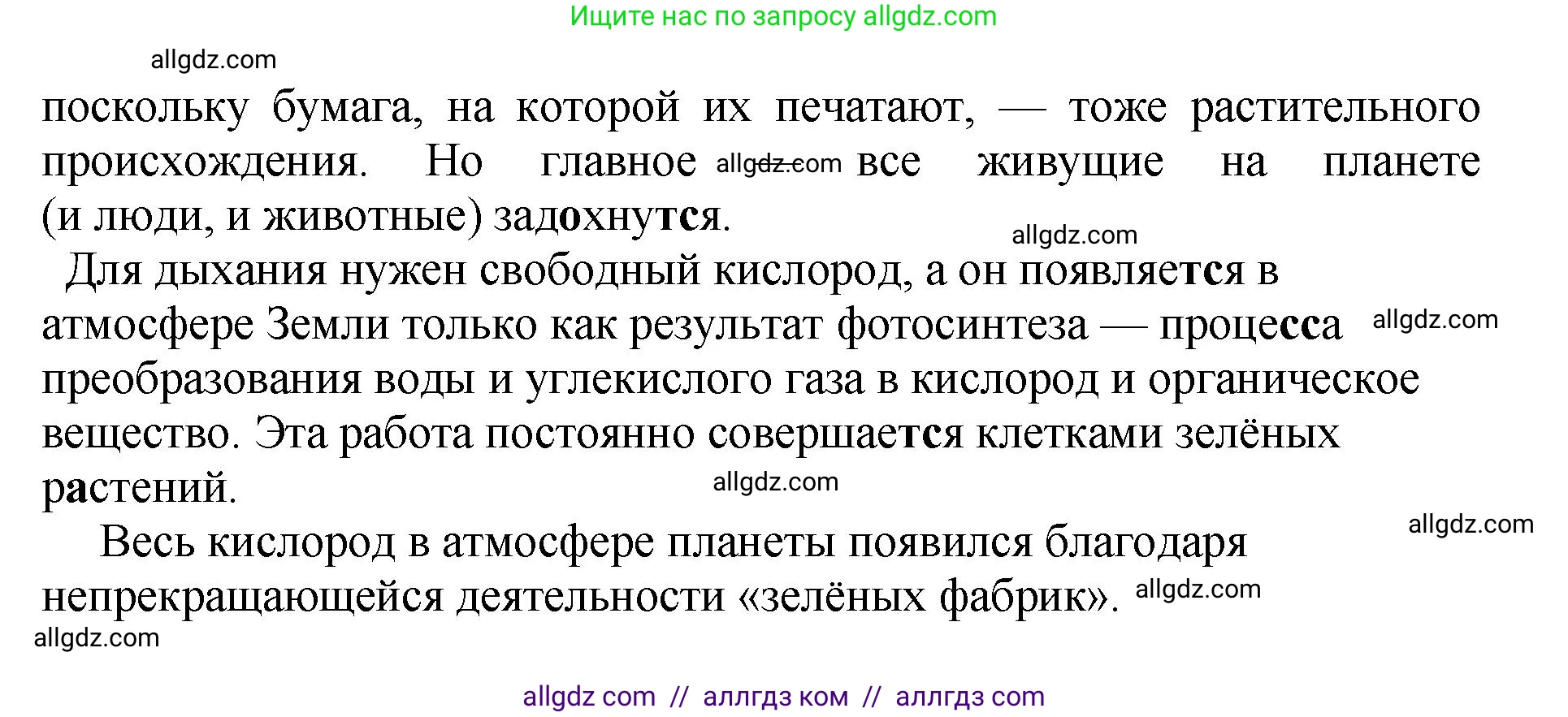 Ищите нас по запросу allgdz.com

allgdz.com

поскольку бумага, на которой их печатают, — тоже растительного происхождения. Но главное allgdz.com все живущие на планете (и люди, и животные) задохнутся.

allgdz.com

Для дыхания нужен свободный кислород, а он появляется в атмосфере Земли только как результат фотосинтеза — процесса allgdz.com преобразования воды и углекислого газа в кислород и органическое вещество. Эта работа постоянно совершается клетками зелёных растений.

allgdz.com

allgdz.com

Весь кислород в атмосфере планеты появился благодаря непрекращающейся деятельности «зелёных фабрик». allgdz.com

allgdz.com

allgdz com // аллгдз ком // аллгдз com